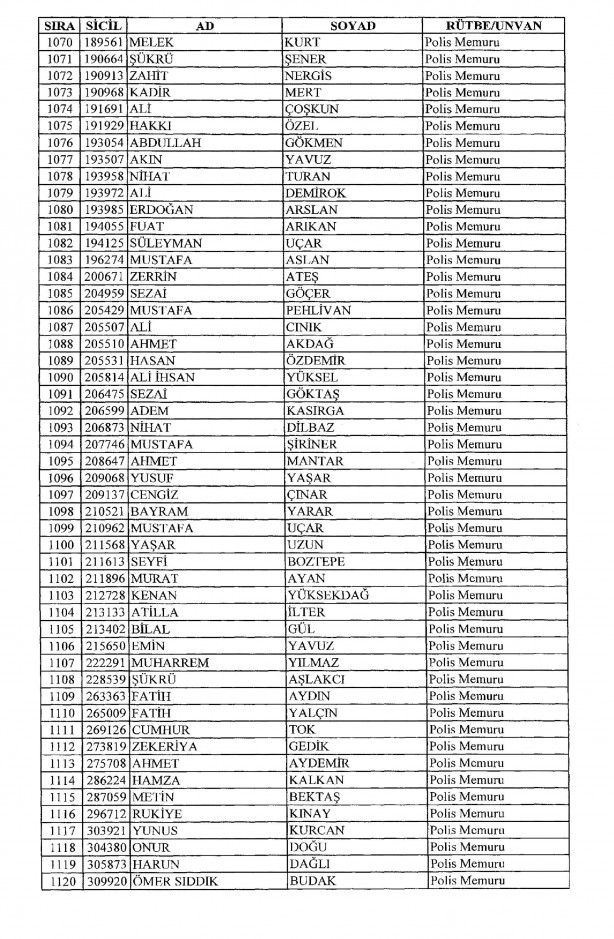 | SIRA | SİCİL | AD | SOYAD | RÜTBE/UNVAN |
|---|---|---|---|---|
| 1070 | 189561 | MELEK | KURT | Polis Memuru |
| 1071 | 190664 | ŞÜKRÜ | ŞENER | Polis Memuru |
| 1072 | 190913 | ZAHİT | NERGİS | Polis Memuru |
| 1073 | 190968 | KADİR | MERT | Polis Memuru |
| 1074 | 191691 | ALİ | ÇOŞKUN | Polis Memuru |
| 1075 | 191929 | HAKKI | ÖZEL | Polis Memuru |
| 1076 | 193054 | ABDULLAH | GÖKMEN | Polis Memuru |
| 1077 | 193507 | AKIN | YAVUZ | Polis Memuru |
| 1078 | 193958 | NİHAT | TURAN | Polis Memuru |
| 1079 | 193972 | ALİ | DEMİROK | Polis Memuru |
| 1080 | 193985 | ERDOĞAN | ARSLAN | Polis Memuru |
| 1081 | 194055 | FUAT | ARIKAN | Polis Memuru |
| 1082 | 194125 | SÜLEYMAN | UÇAR | Polis Memuru |
| 1083 | 196274 | MUSTAFA | ASLAN | Polis Memuru |
| 1084 | 200671 | ZERRİN | ATEŞ | Polis Memuru |
| 1085 | 204959 | SEZAİ | GÖÇER | Polis Memuru |
| 1086 | 205429 | MUSTAFA | PEHLİVAN | Polis Memuru |
| 1087 | 205507 | ALİ | CINIK | Polis Memuru |
| 1088 | 205510 | AHMET | AKDAĞ | Polis Memuru |
| 1089 | 205531 | HASAN | ÖZDEMİR | Polis Memuru |
| 1090 | 205814 | ALİ İHSAN | YÜKSEL | Polis Memuru |
| 1091 | 206475 | SEZAİ | GÖKTAŞ | Polis Memuru |
| 1092 | 206599 | ADEM | KASIRGA | Polis Memuru |
| 1093 | 206873 | NİHAT | DİLBAZ | Polis Memuru |
| 1094 | 207746 | MUSTAFA | ŞİRİNER | Polis Memuru |
| 1095 | 208647 | AHMET | MANTAR | Polis Memuru |
| 1096 | 209068 | YUSUF | YAŞAR | Polis Memuru |
| 1097 | 209137 | CENGİZ | ÇINAR | Polis Memuru |
| 1098 | 210521 | BAYRAM | YARAR | Polis Memuru |
| 1099 | 210962 | MUSTAFA | UÇAR | Polis Memuru |
| 1100 | 211568 | YAŞAR | UZUN | Polis Memuru |
| 1101 | 211613 | SEYFİ | BOZTEPE | Polis Memuru |
| 1102 | 211896 | MURAT | AYAN | Polis Memuru |
| 1103 | 212728 | KENAN | YÜKSEKDAĞ | Polis Memuru |
| 1104 | 213133 | ATİLLA | İLTER | Polis Memuru |
| 1105 | 213402 | BİLAL | GÜL | Polis Memuru |
| 1106 | 215650 | EMİN | YAVUZ | Polis Memuru |
| 1107 | 222291 | MUHARREM | YILMAZ | Polis Memuru |
| 1108 | 228539 | ŞÜKRÜ | AŞLAKCI | Polis Memuru |
| 1109 | 263363 | FATİH | AYDIN | Polis Memuru |
| 1110 | 265009 | FATİH | YALÇIN | Polis Memuru |
| 1111 | 269126 | CUMHUR | TOK | Polis Memuru |
| 1112 | 273819 | ZEKERİYA | GEDİK | Polis Memuru |
| 1113 | 275708 | AHMET | AYDEMİR | Polis Memuru |
| 1114 | 286224 | HAMZA | KALKAN | Polis Memuru |
| 1115 | 287059 | METİN | BEKTAŞ | Polis Memuru |
| 1116 | 296712 | RUKİYE | KINAY | Polis Memuru |
| 1117 | 303921 | YUNUS | KURCAN | Polis Memuru |
| 1118 | 304380 | ONUR | DOĞU | Polis Memuru |
| 1119 | 305873 | HARUN | DAĞLI | Polis Memuru |
| 1120 | 309920 | ÖMER SIDDIK | BUDAK | Polis Memuru |